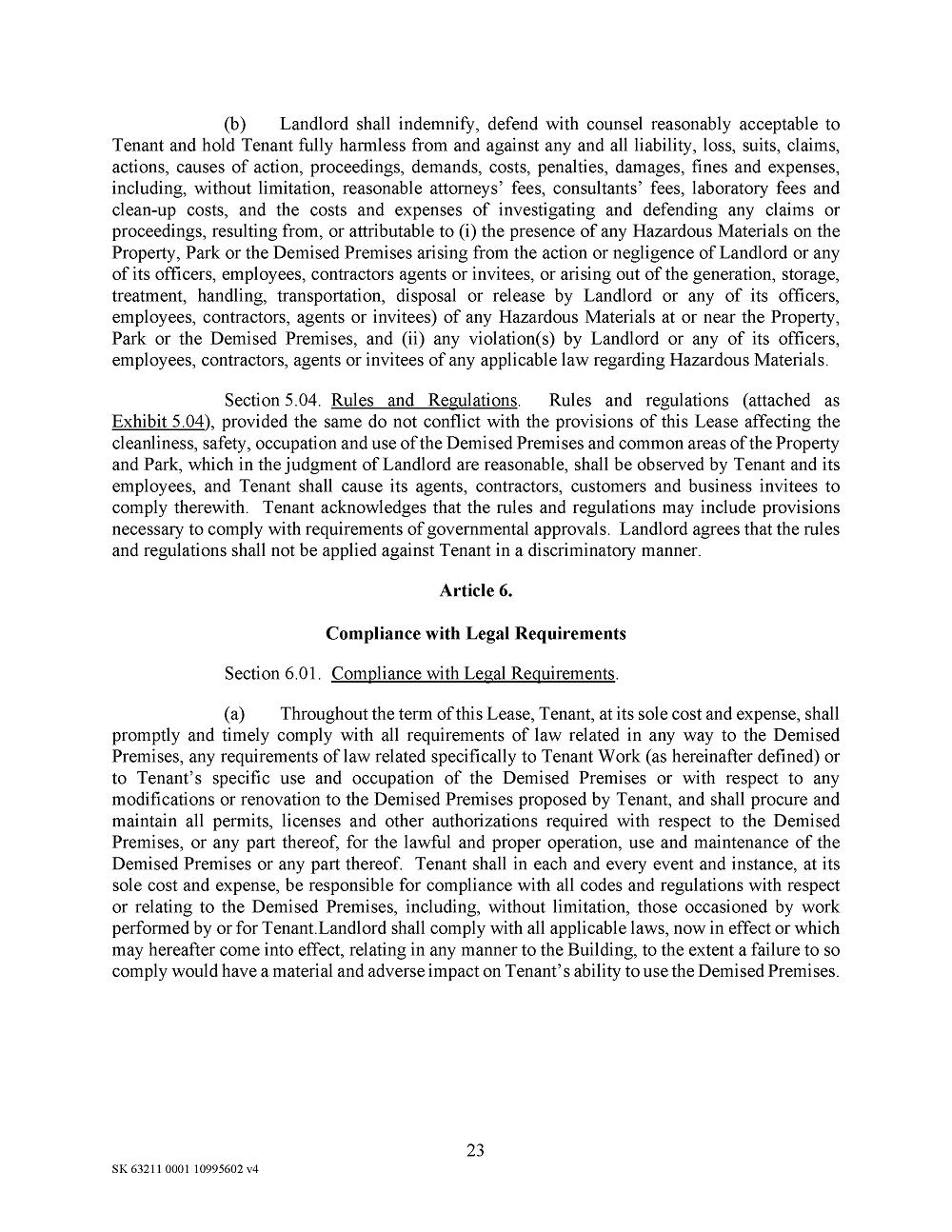 (b) Landlord shall indemnify, defend with counsel reasonably acceptable to Tenant and hold Tenant fully harmless from and against any and all liability, loss, suits, claims, actions, causes of action, proceedings, demands, costs, penalties, damages, fines and expenses, including, without limitation, reasonable attorneys' fees, consultants' fees, laboratory fees and clean-up costs, and the costs and expenses of investigating and defending any claims or proceedings, resulting from, or attributable to (i) the presence of any Hazardous Materials on the Property, Park or the Demised Premises arising from the action or negligence of Landlord or any of its officers, employees, contractors agents or invitees, or arising out of the generation, storage, treatment, handling, transportation, disposal or release by Landlord or any of its officers, employees, contractors, agents or invitees) of any Hazardous Materials at or near the Property, Park or the Demised Premises, and (ii) any violation(s) by Landlord or any of its officers, employees, contractors, agents or invitees of any applicable law regarding Hazardous Materials.

Section 5.04. Rules and Regulations. Rules and regulations (attached as Exhibit 5.04), provided the same do not conflict with the provisions of this Lease affecting the cleanliness, safety, occupation and use of the Demised Premises and common areas of the Property and Park, which in the judgment of Landlord are reasonable, shall be observed by Tenant and its employees, and Tenant shall cause its agents, contractors, customers and business invitees to comply therewith. Tenant acknowledges that the rules and regulations may include provisions necessary to comply with requirements of governmental approvals. Landlord agrees that the rules and regulations shall not be applied against Tenant in a discriminatory manner.

Article 6.

Compliance with Legal Requirements

Section 6.01. Compliance with Legal Requirements.

(a) Throughout the term of this Lease, Tenant, at its sole cost and expense, shall promptly and timely comply with all requirements of law related in any way to the Demised Premises, any requirements of law related specifically to Tenant Work (as hereinafter defined) or to Tenant's specific use and occupation of the Demised Premises or with respect to any modifications or renovation to the Demised Premises proposed by Tenant, and shall procure and maintain all permits, licenses and other authorizations required with respect to the Demised Premises, or any part thereof, for the lawful and proper operation, use and maintenance of the Demised Premises or any part thereof. Tenant shall in each and every event and instance, at its sole cost and expense, be responsible for compliance with all codes and regulations with respect or relating to the Demised Premises, including, without limitation, those occasioned by work performed by or for Tenant.Landlord shall comply with all applicable laws, now in effect or which may hereafter come into effect, relating in any manner to the Building, to the extent a failure to so comply would have a material and adverse impact on Tenant's ability to use the Demised Premises.

23

SK 63211 0001 10995602 v4